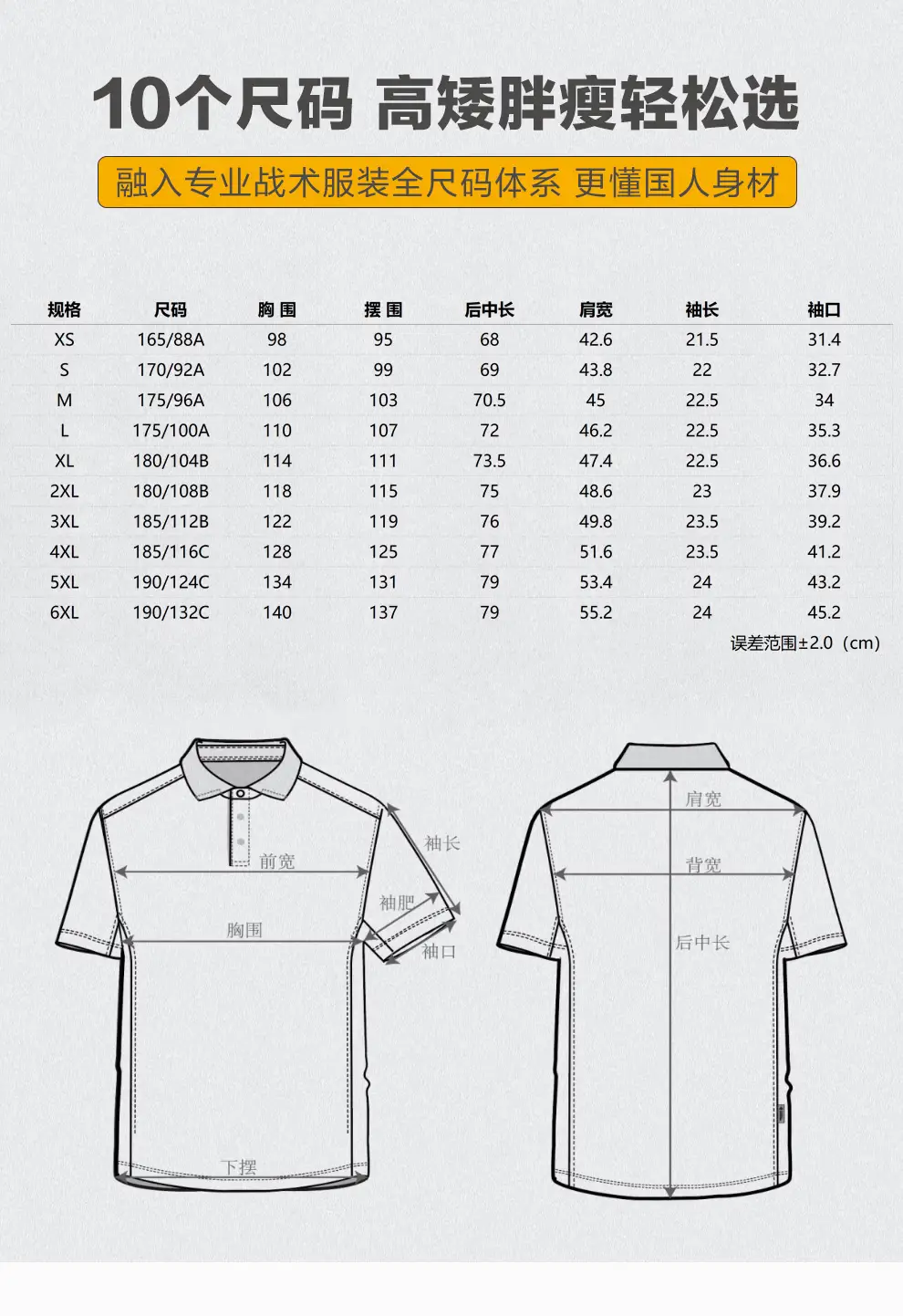 10个尺码 高矮胖瘦轻松选

融入专业战术服装全尺码体系 更懂国人身材

| 规格 | 尺码 | 胸 围 | 摆 围 | 后中长 | 肩宽 | 袖长 | 袖口 |
|---|---|---|---|---|---|---|---|
| XS | 165/88A | 98 | 95 | 68 | 42.6 | 21.5 | 31.4 |
| S | 170/92A | 102 | 99 | 69 | 43.8 | 22 | 32.7 |
| M | 175/96A | 106 | 103 | 70.5 | 45 | 22.5 | 34 |
| L | 175/100A | 110 | 107 | 72 | 46.2 | 22.5 | 35.3 |
| XL | 180/104B | 114 | 111 | 73.5 | 47.4 | 22.5 | 36.6 |
| 2XL | 180/108B | 118 | 115 | 75 | 48.6 | 23 | 37.9 |
| 3XL | 185/112B | 122 | 119 | 76 | 49.8 | 23.5 | 39.2 |
| 4XL | 185/116C | 128 | 125 | 77 | 51.6 | 23.5 | 41.2 |
| 5XL | 190/124C | 134 | 131 | 79 | 53.4 | 24 | 43.2 |
| 6XL | 190/132C | 140 | 137 | 79 | 55.2 | 24 | 45.2 |

误差范围±2.0（cm）

前宽
袖长
袖肥
胸围
袖口
下摆

肩宽
背宽
后中长